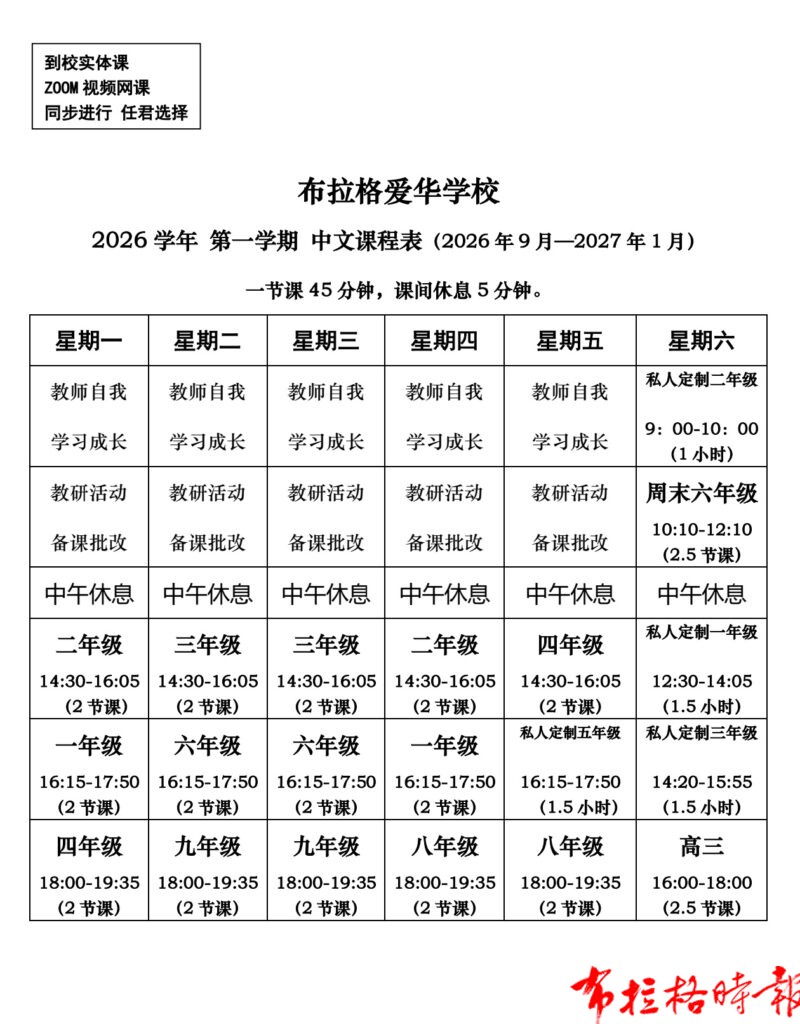 到校实体课
ZOOM视频网课
同步进行 任君选择

布拉格爱华学校

2026学年 第一学期 中文课程表（2026年9月—2027年1月）

一节课45分钟，课间休息5分钟。

| 星期一 | 星期二 | 星期三 | 星期四 | 星期五 | 星期六 |
|---|---|---|---|---|---|
| 教师自我 学习成长 | 教师自我 学习成长 | 教师自我 学习成长 | 教师自我 学习成长 | 教师自我 学习成长 | 私人定制二年级 9：00-10：00 （1小时） |
| 教研活动 备课批改 | 教研活动 备课批改 | 教研活动 备课批改 | 教研活动 备课批改 | 教研活动 备课批改 | 周末六年级 10:10-12:10 （2.5节课） |
| 中午休息 | 中午休息 | 中午休息 | 中午休息 | 中午休息 | 中午休息 |
| 二年级 14:30-16:05 （2节课） | 三年级 14:30-16:05 （2节课） | 三年级 14:30-16:05 （2节课） | 二年级 14:30-16:05 （2节课） | 四年级 14:30-16:05 （2节课） | 私人定制一年级 12:30-14:05 （1.5小时） |
| 一年级 16:15-17:50 （2节课） | 六年级 16:15-17:50 （2节课） | 六年级 16:15-17:50 （2节课） | 一年级 16:15-17:50 （2节课） | 私人定制五年级 16:15-17:50 （1.5小时） | 私人定制三年级 14:20-15:55 （1.5小时） |
| 四年级 18:00-19:35 （2节课） | 九年级 18:00-19:35 （2节课） | 九年级 18:00-19:35 （2节课） | 八年级 18:00-19:35 （2节课） | 八年级 18:00-19:35 （2节课） | 高三 16:00-18:00 （2.5节课） |

布拉格時報